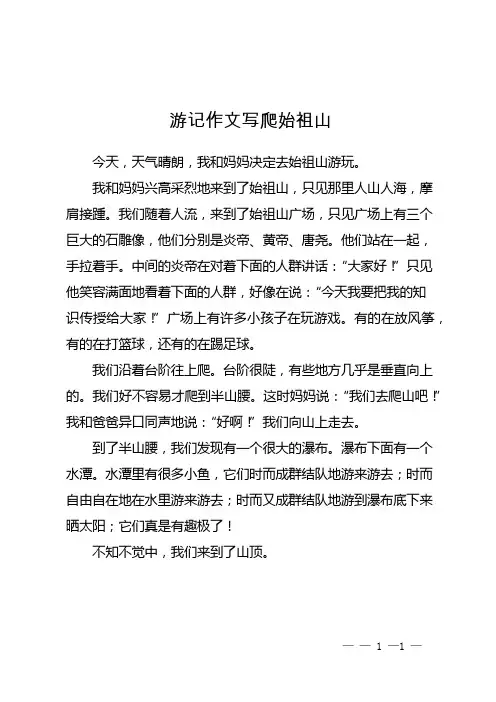 游记作文写爬始祖山

今天，天气晴朗，我和妈妈决定去始祖山游玩。

我和妈妈兴高采烈地来到了始祖山，只见那里人山人海，摩肩接踵。我们随着人流，来到了始祖山广场，只见广场上有三个巨大的石雕像，他们分别是炎帝、黄帝、唐尧。他们站在一起，手拉着手。中间的炎帝在对着下面的人群讲话：“大家好！”只见他笑容满面地看着下面的人群，好像在说：“今天我要把我的知识传授给大家！”广场上有许多小孩子在玩游戏。有的在放风筝，有的在打篮球，还有的在踢足球。

我们沿着台阶往上爬。台阶很陡，有些地方几乎是垂直向上的。我们好不容易才爬到半山腰。这时妈妈说：“我们去爬山吧！”我和爸爸异口同声地说：“好啊！”我们向山上走去。

到了半山腰，我们发现有一个很大的瀑布。瀑布下面有一个水潭。水潭里有很多小鱼，它们时而成群结队地游来游去；时而自由自在地在水里游来游去；时而又成群结队地游到瀑布底下来晒太阳；它们真是有趣极了！

不知不觉中，我们来到了山顶。

— — 1 —1 —